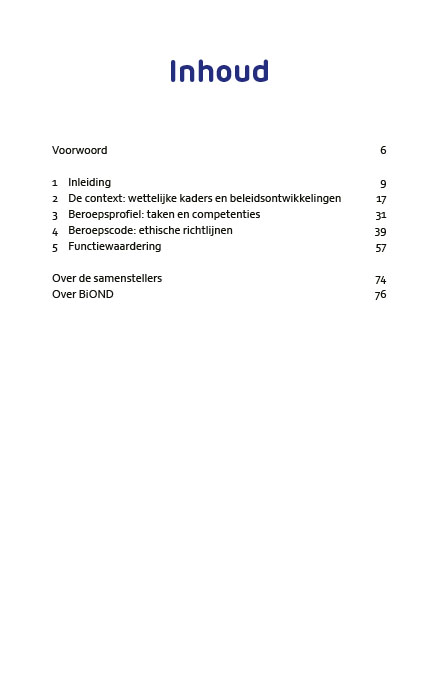 Inhoud

Voorwoord 6

1 Inleiding 9
2 De context: wettelijke kaders en beleidsontwikkelingen 17
3 Beroepsprofiel: taken en competenties 31
4 Beroepscode: ethische richtlijnen 39
5 Functiewaardering 57

Over de samenstellers 74
Over BiOND 76